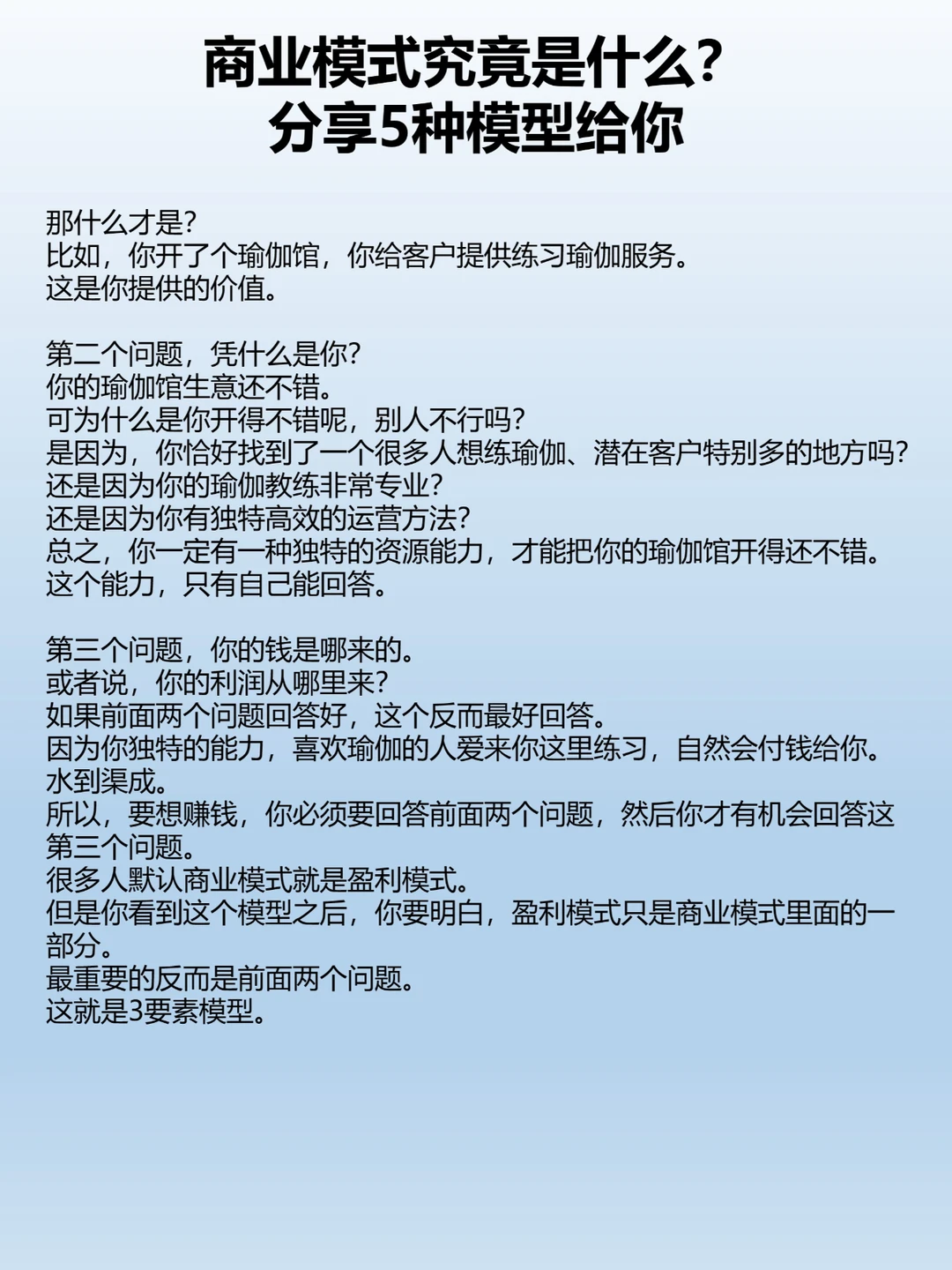 商业模式究竟是什么?
分享5种模型给你

那什么才是?
比如，你开了个瑜伽馆，你给客户提供练习瑜伽服务。
这是你提供的价值。

第二个问题，凭什么是你?
你的瑜伽馆生意还不错。
可为什么是你开得不错呢，别人不行吗?
是因为，你恰好找到了一个很多人想练瑜伽、潜在客户特别多的地方吗?
还是因为你的瑜伽教练非常专业?
还是因为你有独特高效的运营方法?
总之，你一定有一种独特的资源能力，才能把你的瑜伽馆开得还不错。
这个能力，只有自己能回答。

第三个问题，你的钱是哪来的。
或者说，你的利润从哪里来?
如果前面两个问题回答好，这个反而最好回答。
因为你独特的能力，喜欢瑜伽的人爱来你这里练习，自然会付钱给你。
水到渠成。
所以，要想赚钱，你必须要回答前面两个问题，然后你才有机会回答这第三个问题。
很多人默认商业模式就是盈利模式。
但是你看到这个模型之后，你要明白，盈利模式只是商业模式里面的一部分。
最重要的反而是前面两个问题。
这就是3要素模型。